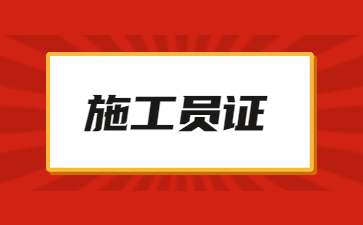 施工员证